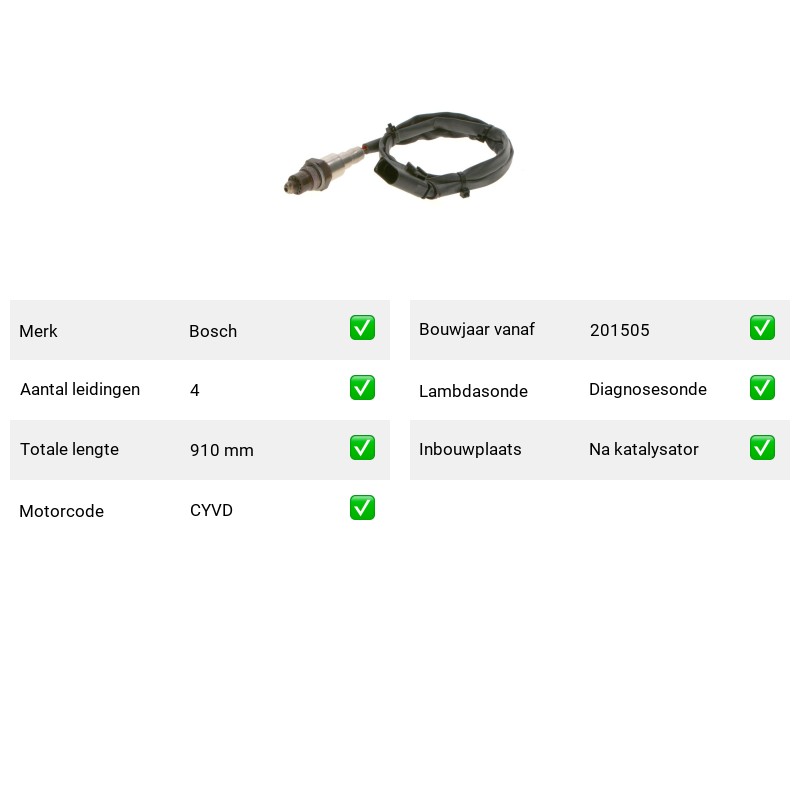 | Merk | Bosch | ✅ |
|---|---|---|
| Aantal leidingen | 4 | ✅ |
| Totale lengte | 910 mm | ✅ |
| Motorcode | CYVD | ✅ |

| Bouwjaar vanaf | 201505 | ✅ |
|---|---|---|
| Lambdasonde | Diagnosesonde | ✅ |
| Inbouwplaats | Na katalysator | ✅ |